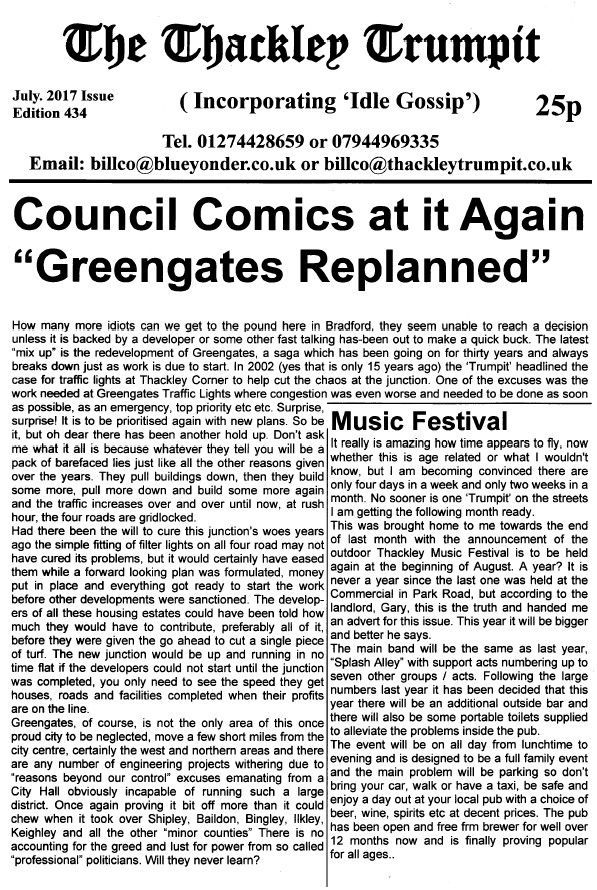 The Thackley Trumpit

July. 2017 Issue
Edition 434

( Incorporating 'Idle Gossip')

25p

Tel. 01274428659 or 07944969335
Email: billco@blueyonder.co.uk or billco@thackleytrumpit.co.uk

Council Comics at it Again
"Greengates Replanned"

How many more idiots can we get to the pound here in Bradford, they seem unable to reach a decision unless it is backed by a developer or some other fast talking has-been out to make a quick buck. The latest "mix up" is the redevelopment of Greengates, a saga which has been going on for thirty years and always breaks down just as work is due to start. In 2002 (yes that is only 15 years ago) the 'Trumpit' headlined the case for traffic lights at Thackley Corner to help cut the chaos at the junction. One of the excuses was the work needed at Greengates Traffic Lights where congestion was even worse and needed to be done as soon as possible, as an emergency, top priority etc etc. Surprise, surprise! It is to be prioritised again with new plans. So be it, but oh dear there has been another hold up. Don't ask me what it all is because whatever they tell you will be a pack of barefaced lies just like all the other reasons given over the years. They pull buildings down, then they build some more, pull more down and build some more again and the traffic increases over and over until now, at rush hour, the four roads are gridlocked.
Had there been the will to cure this junction's woes years ago the simple fitting of filter lights on all four road may not have cured its problems, but it would certainly have eased them while a forward looking plan was formulated, money put in place and everything got ready to start the work before other developments were sanctioned. The developers of all these housing estates could have been told how much they would have to contribute, preferably all of it, before they were given the go ahead to cut a single piece of turf. The new junction would be up and running in no time flat if the developers could not start until the junction was completed, you only need to see the speed they get houses, roads and facilities completed when their profits are on the line.
Greengates, of course, is not the only area of this once proud city to be neglected, move a few short miles from the city centre, certainly the west and northern areas and there are any number of engineering projects withering due to "reasons beyond our control" excuses emanating from a City Hall obviously incapable of running such a large district. Once again proving it bit off more than it could chew when it took over Shipley, Baildon, Bingley, Ilkley, Keighley and all the other "minor counties" There is no accounting for the greed and lust for power from so called "professional" politicians. Will they never learn?

Music Festival

It really is amazing how time appears to fly, now whether this is age related or what I wouldn't know, but I am becoming convinced there are only four days in a week and only two weeks in a month. No sooner is one 'Trumpit' on the streets I am getting the following month ready.
This was brought home to me towards the end of last month with the announcement of the outdoor Thackley Music Festival is to be held again at the beginning of August. A year? It is never a year since the last one was held at the Commercial in Park Road, but according to the landlord, Gary, this is the truth and handed me an advert for this issue. This year it will be bigger and better he says.
The main band will be the same as last year, "Splash Alley" with support acts numbering up to seven other groups / acts. Following the large numbers last year it has been decided that this year there will be an additional outside bar and there will also be some portable toilets supplied to alleviate the problems inside the pub.
The event will be on all day from lunchtime to evening and is designed to be a full family event and the main problem will be parking so don't bring your car, walk or have a taxi, be safe and enjoy a day out at your local pub with a choice of beer, wine, spirits etc at decent prices. The pub has been open and free frm brewer for well over 12 months now and is finally proving popular for all ages..